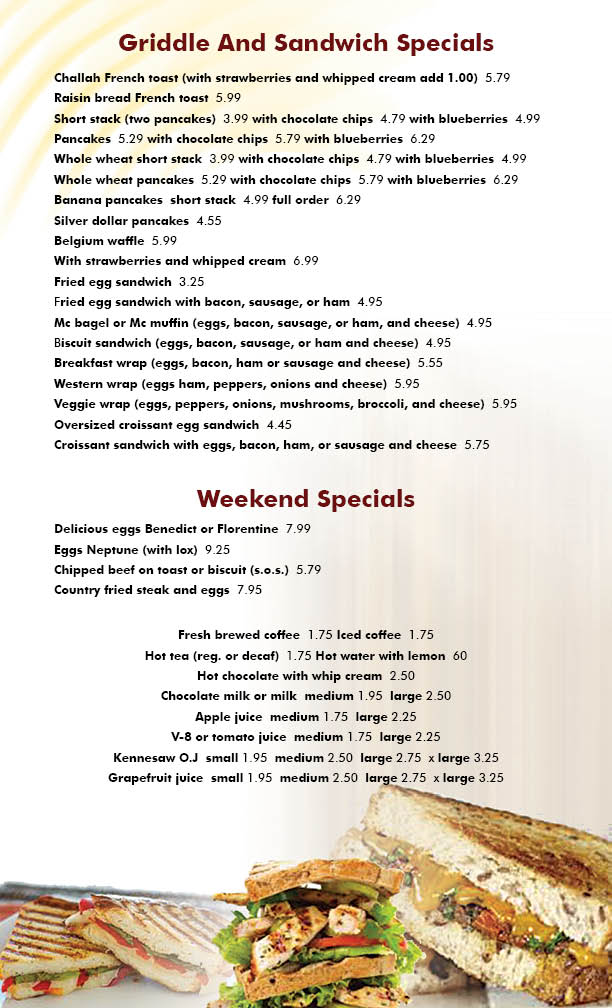 Griddle And Sandwich Specials

Challah French toast (with strawberries and whipped cream add 1.00) 5.79
Raisin bread French toast 5.99
Short stack (two pancakes) 3.99 with chocolate chips 4.79 with blueberries 4.99
Pancakes 5.29 with chocolate chips 5.79 with blueberries 6.29
Whole wheat short stack 3.99 with chocolate chips 4.79 with blueberries 4.99
Whole wheat pancakes 5.29 with chocolate chips 5.79 with blueberries 6.29
Banana pancakes short stack 4.99 full order 6.29
Silver dollar pancakes 4.55
Belgium waffle 5.99
With strawberries and whipped cream 6.99
Fried egg sandwich 3.25
Fried egg sandwich with bacon, sausage, or ham 4.95
Mc bagel or Mc muffin (eggs, bacon, sausage, or ham, and cheese) 4.95
Biscuit sandwich (eggs, bacon, sausage, or ham and cheese) 4.95
Breakfast wrap (eggs, bacon, ham or sausage and cheese) 5.55
Western wrap (eggs ham, peppers, onions and cheese) 5.95
Veggie wrap (eggs, peppers, onions, mushrooms, broccoli, and cheese) 5.95
Oversized croissant egg sandwich 4.45
Croissant sandwich with eggs, bacon, ham, or sausage and cheese 5.75

Weekend Specials

Delicious eggs Benedict or Florentine 7.99
Eggs Neptune (with lox) 9.25
Chipped beef on toast or biscuit (s.o.s.) 5.79
Country fried steak and eggs 7.95

Fresh brewed coffee 1.75 Iced coffee 1.75
Hot tea (reg. or decaf) 1.75 Hot water with lemon 60
Hot chocolate with whip cream 2.50
Chocolate milk or milk medium 1.95 large 2.50
Apple juice medium 1.75 large 2.25
V-8 or tomato juice medium 1.75 large 2.25
Kennesaw O.J small 1.95 medium 2.50 large 2.75 x large 3.25
Grapefruit juice small 1.95 medium 2.50 large 2.75 x large 3.25